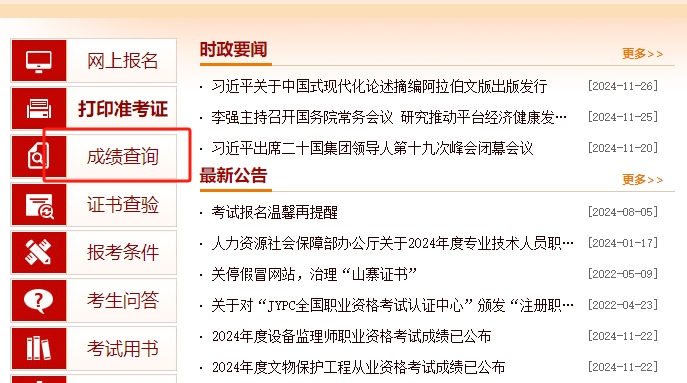 网上报名

打印准考证

成绩查询

证书查验

报考条件

考生问答

考试用书

时政要闻

更多>>

· 习近平关于中国式现代化论述摘编阿拉伯文版出版发行 [2024-11-26]

· 李强主持召开国务院常务会议 研究推动平台经济健康发… [2024-11-25]

· 习近平出席二十国集团领导人第十九次峰会闭幕会议 [2024-11-20]

最新公告

更多>>

· 考试报名温馨再提醒 [2024-08-05]

· 人力资源社会保障部办公厅关于2024年度专业技术人员职… [2024-01-17]

· 关停假冒网站，治理“山寨证书” [2022-05-09]

· 关于对“JYPC全国职业资格考试认证中心”颁发“注册职… [2022-04-23]

· 2024年度设备监理师职业资格考试成绩已公布 [2024-11-22]

· 2024年度文物保护工程从业资格考试成绩已公布 [2024-11-22]